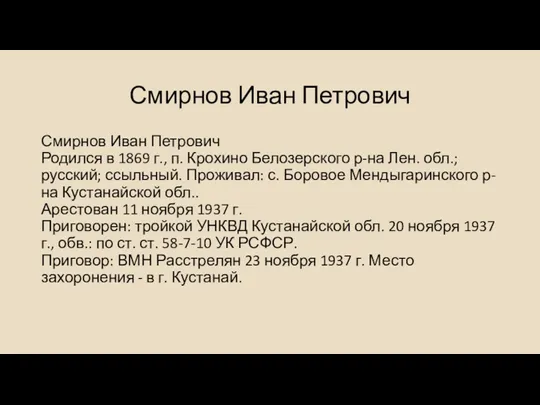 Смирнов Иван Петрович

Смирнов Иван Петрович
Родился в 1869 г., п. Крохино Белозерского р-на Лен. обл.; русский; ссыльный. Проживал: с. Боровое Мендыгаринского р-на Кустанайской обл..
Арестован 11 ноября 1937 г.
Приговорен: тройкой УНКВД Кустанайской обл. 20 ноября 1937 г., обв.: по ст. ст. 58-7-10 УК РСФСР.
Приговор: ВМН Расстрелян 23 ноября 1937 г. Место захоронения - в г. Кустанай.